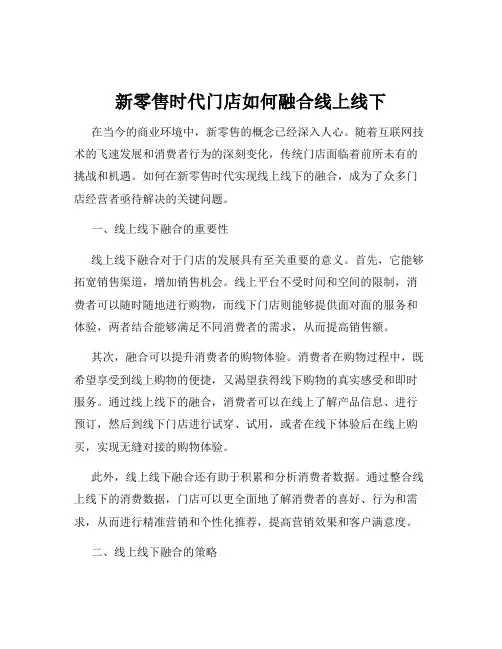 新零售时代门店如何融合线上线下

在当今的商业环境中，新零售的概念已经深入人心。随着互联网技术的飞速发展和消费者行为的深刻变化，传统门店面临着前所未有的挑战和机遇。如何在新零售时代实现线上线下的融合，成为了众多门店经营者亟待解决的关键问题。

一、线上线下融合的重要性

线上线下融合对于门店的发展具有至关重要的意义。首先，它能够拓宽销售渠道，增加销售机会。线上平台不受时间和空间的限制，消费者可以随时随地进行购物，而线下门店则能够提供面对面的服务和体验，两者结合能够满足不同消费者的需求，从而提高销售额。

其次，融合可以提升消费者的购物体验。消费者在购物过程中，既希望享受到线上购物的便捷，又渴望获得线下购物的真实感受和即时服务。通过线上线下的融合，消费者可以在线上了解产品信息、进行预订，然后到线下门店进行试穿、试用，或者在线下体验后在线上购买，实现无缝对接的购物体验。

此外，线上线下融合还有助于积累和分析消费者数据。通过整合线上线下的消费数据，门店可以更全面地了解消费者的喜好、行为和需求，从而进行精准营销和个性化推荐，提高营销效果和客户满意度。

二、线上线下融合的策略